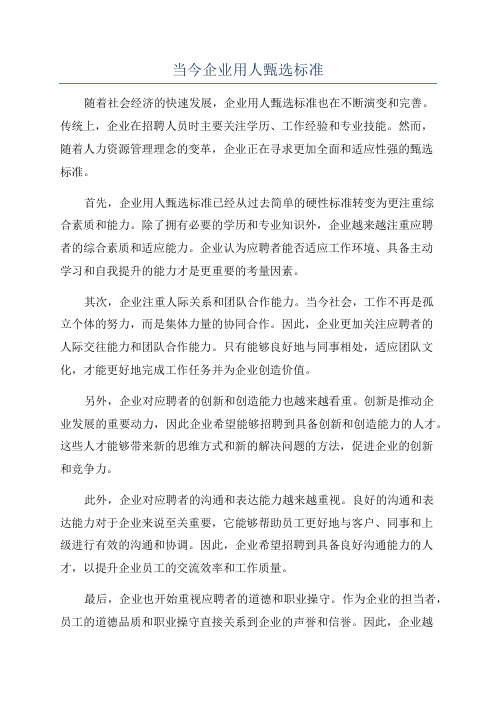 当今企业用人甄选标准

随着社会经济的快速发展，企业用人甄选标准也在不断演变和完善。传统上，企业在招聘人员时主要关注学历、工作经验和专业技能。然而，随着人力资源管理理念的变革，企业正在寻求更加全面和适应性强的甄选标准。

首先，企业用人甄选标准已经从过去简单的硬性标准转变为更注重综合素质和能力。除了拥有必要的学历和专业知识外，企业越来越注重应聘者的综合素质和适应能力。企业认为应聘者能否适应工作环境、具备主动学习和自我提升的能力才是更重要的考量因素。

其次，企业注重人际关系和团队合作能力。当今社会，工作不再是孤立个体的努力，而是集体力量的协同合作。因此，企业更加关注应聘者的人际交往能力和团队合作能力。只有能够良好地与同事相处，适应团队文化，才能更好地完成工作任务并为企业创造价值。

另外，企业对应聘者的创新和创造能力也越来越看重。创新是推动企业发展的重要动力，因此企业希望能够招聘到具备创新和创造能力的人才。这些人才能够带来新的思维方式和新的解决问题的方法，促进企业的创新和竞争力。

此外，企业对应聘者的沟通和表达能力越来越重视。良好的沟通和表达能力对于企业来说至关重要，它能够帮助员工更好地与客户、同事和上级进行有效的沟通和协调。因此，企业希望招聘到具备良好沟通能力的人才，以提升企业员工的交流效率和工作质量。

最后，企业也开始重视应聘者的道德和职业操守。作为企业的担当者，员工的道德品质和职业操守直接关系到企业的声誉和信誉。因此，企业越